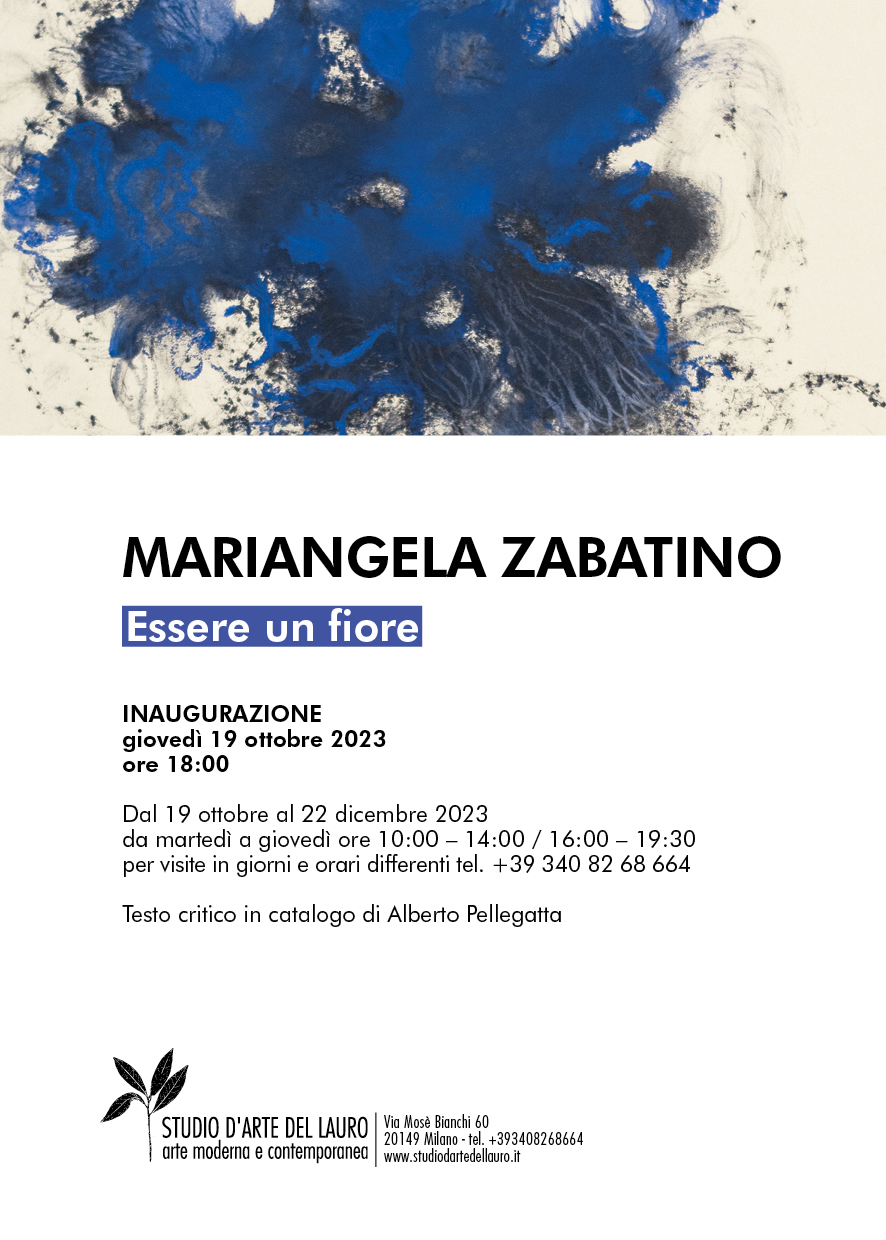 MARIANGELA ZABATINO
Essere un fiore

INAUGURAZIONE
giovedì 19 ottobre 2023
ore 18:00

Dal 19 ottobre al 22 dicembre 2023
da martedì a giovedì ore 10:00 – 14:00 / 16:00 – 19:30
per visite in giorni e orari differenti tel. +39 340 82 68 664

Testo critico in catalogo di Alberto Pellegatta

STUDIO D'ARTE DEL LAURO
arte moderna e contemporanea

Via Mosè Bianchi 60
20149 Milano - tel. +393408268664
www.studiodartedellauro.it